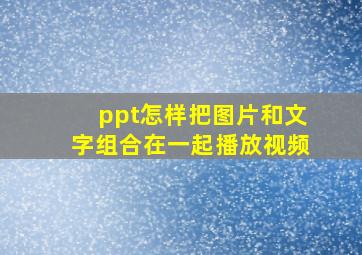 ppt怎样把图片和文字组合在一起播放视频